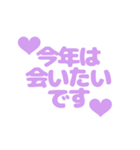 今年は
会いたい
です